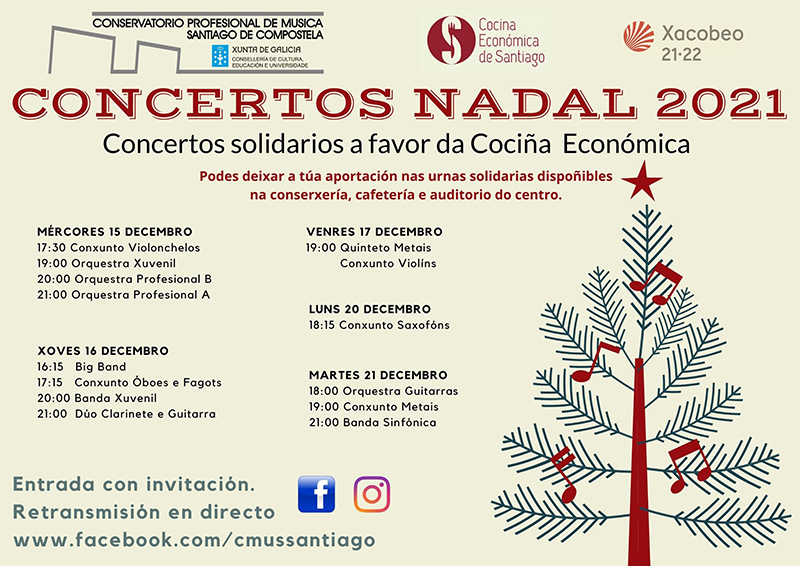 CONSERVATORIO PROFESIONAL DE MUSICA
SANTIAGO DE COMPOSTELA
XUNTA DE GALICIA
CONSELLERÍA DE CULTURA, EDUCACIÓN E UNIVERSIDADE

Cocina Económica de Santiago

Xacobeo 21·22

CONCERTOS NADAL 2021

Concertos solidarios a favor da Cociña Económica

Podes deixar a túa aportación nas urnas solidarias dispoñibles na conserxería, cafetería e auditorio do centro.

MÉRCORES 15 DECEMBRO
17:30 Conxunto Violonchelos
19:00 Orquestra Xuvenil
20:00 Orquestra Profesional B
21:00 Orquestra Profesional A

XOVES 16 DECEMBRO
16:15 Big Band
17:15 Conxunto Óboes e Fagots
20:00 Banda Xuvenil
21:00 Dúo Clarinete e Guitarra

VENRES 17 DECEMBRO
19:00 Quinteto Metais
Conxunto Violíns

LUNS 20 DECEMBRO
18:15 Conxunto Saxofóns

MARTES 21 DECEMBRO
18:00 Orquestra Guitarras
19:00 Conxunto Metais
21:00 Banda Sinfónica

Entrada con invitación.
Retransmisión en directo
www.facebook.com/cmussantiago